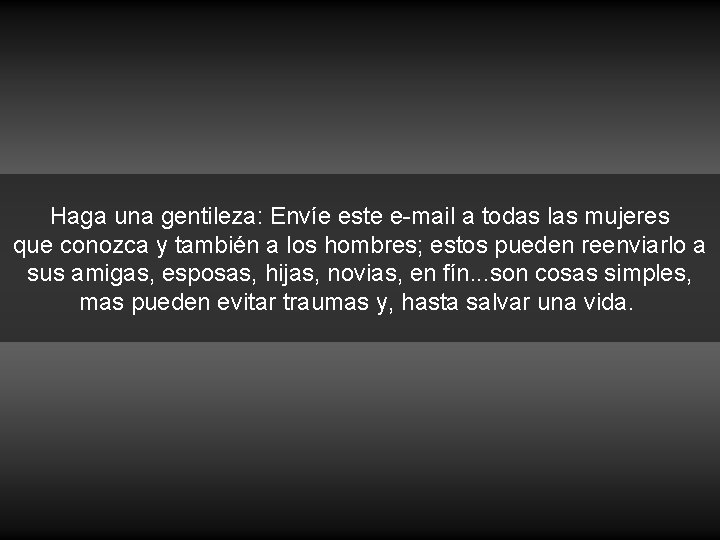 Haga una gentileza: Envíe este e-mail a todas las mujeres que conozca y también a los hombres; estos pueden reenviarlo a sus amigas, esposas, hijas, novias, en fín...son cosas simples, mas pueden evitar traumas y, hasta salvar una vida.